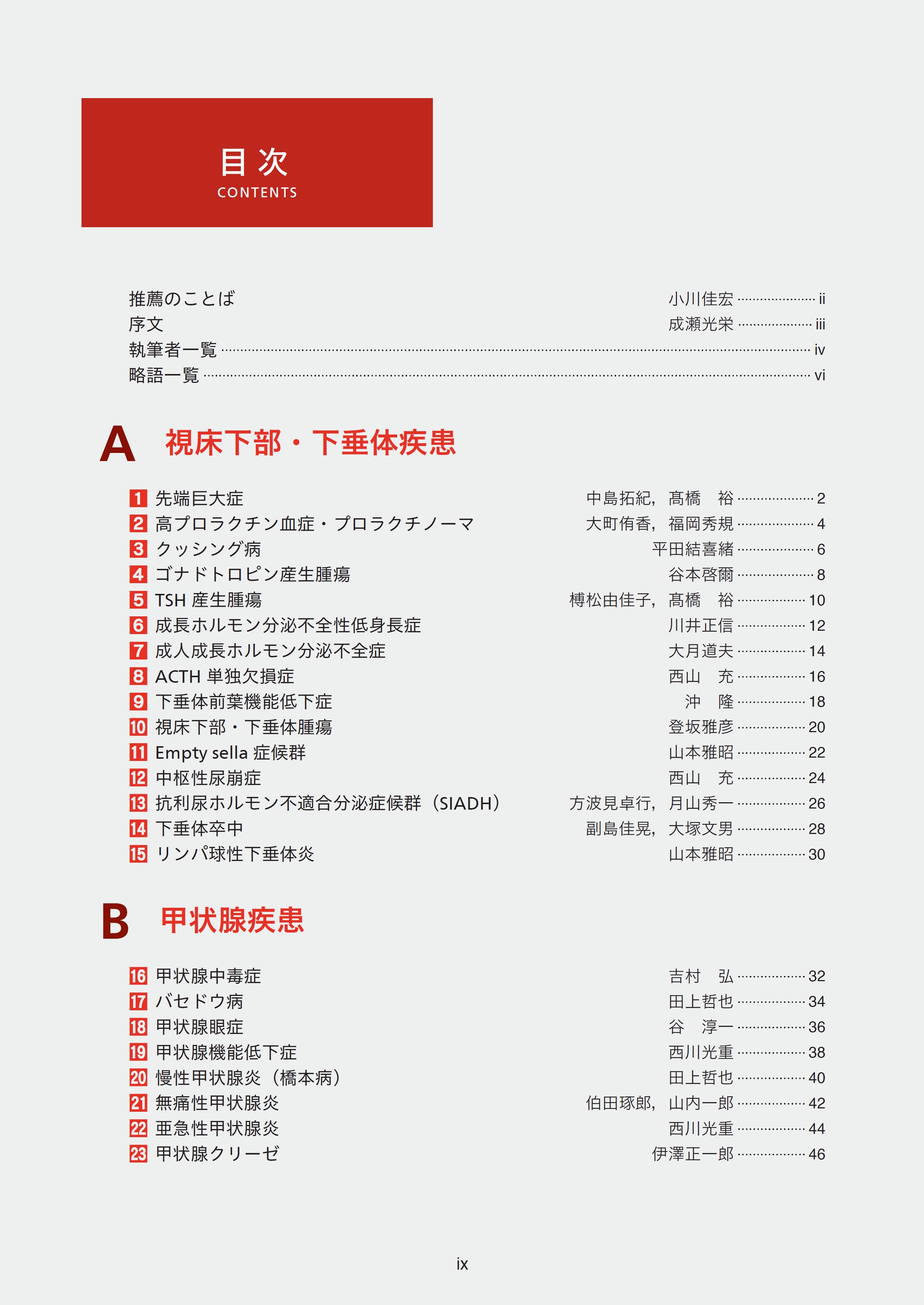 目次
CONTENTS

推薦のことば 小川佳宏 ii
序文 成瀬光栄 iii
執筆者一覧 iv
略語一覧 vi

A 視床下部・下垂体疾患

1 先端巨大症 中島拓紀，髙橋　裕 2
2 高プロラクチン血症・プロラクチノーマ 大町侑香，福岡秀規 4
3 クッシング病 平田結喜緒 6
4 ゴナドトロピン産生腫瘍 谷本啓爾 8
5 TSH 産生腫瘍 榑松由佳子，髙橋　裕 10
6 成長ホルモン分泌不全性低身長症 川井正信 12
7 成人成長ホルモン分泌不全症 大月道夫 14
8 ACTH 単独欠損症 西山　充 16
9 下垂体前葉機能低下症 沖　隆 18
10 視床下部・下垂体腫瘍 登坂雅彦 20
11 Empty sella 症候群 山本雅昭 22
12 中枢性尿崩症 西山　充 24
13 抗利尿ホルモン不適合分泌症候群（SIADH） 方波見卓行，月山秀一 26
14 下垂体卒中 副島佳晃，大塚文男 28
15 リンパ球性下垂体炎 山本雅昭 30

B 甲状腺疾患

16 甲状腺中毒症 吉村　弘 32
17 バセドウ病 田上哲也 34
18 甲状腺眼症 谷　淳一 36
19 甲状腺機能低下症 西川光重 38
20 慢性甲状腺炎（橋本病） 田上哲也 40
21 無痛性甲状腺炎 伯田琢郎，山内一郎 42
22 亜急性甲状腺炎 西川光重 44
23 甲状腺クリーゼ 伊澤正一郎 46

ix